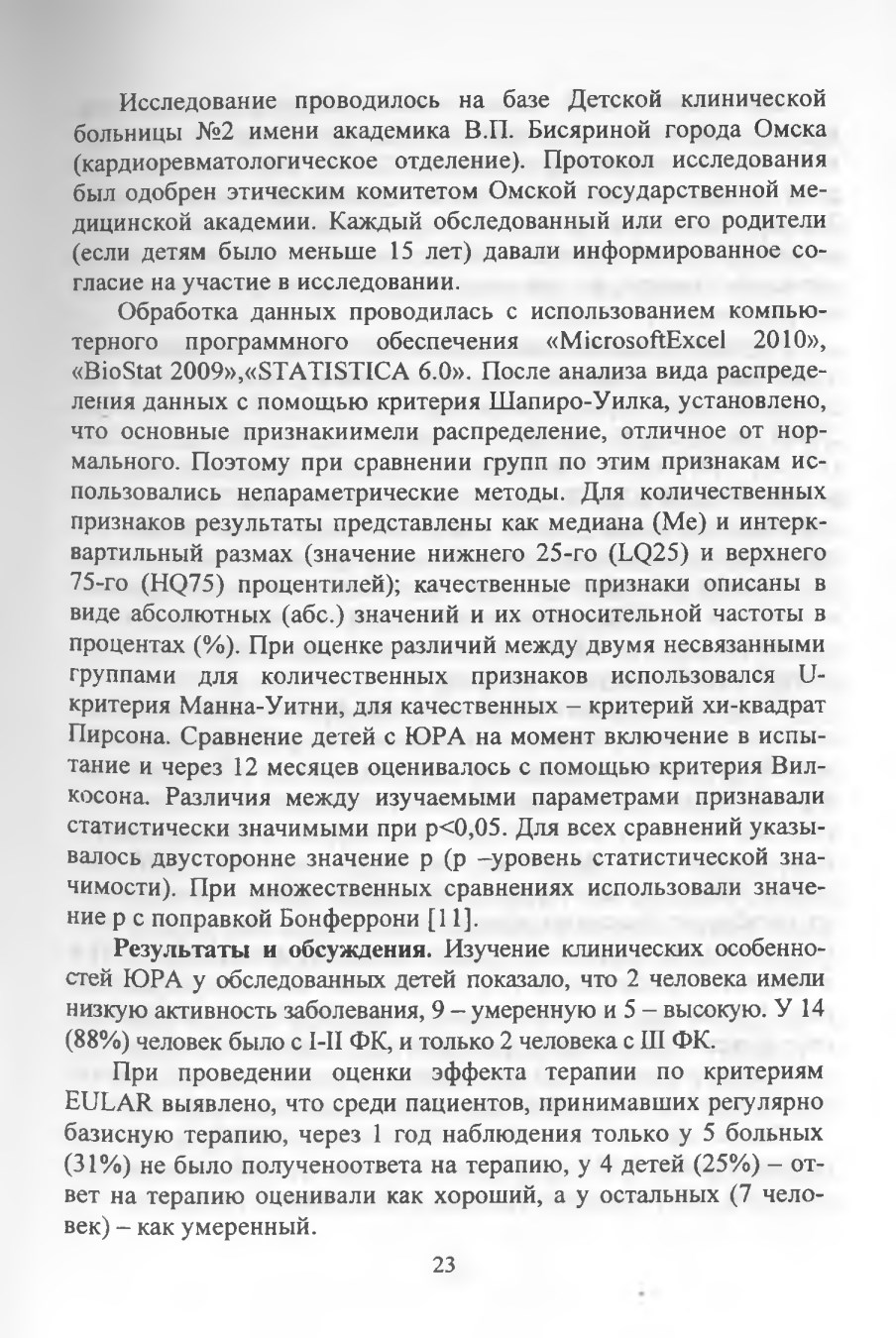 Исследование проводилось на базе Детской клинической больницы №2 имени академика В.П. Бисяриной города Омска (кардиоревматологическое отделение). Протокол исследования был одобрен этическим комитетом Омской государственной медицинской академии. Каждый обследованный или его родители (если детям было меньше 15 лет) давали информированное согласие на участие в исследовании.

Обработка данных проводилась с использованием компьютерного программного обеспечения «MicrosoftExcel 2010», «BioStat 2009»,«STATISTICA 6.0». После анализа вида распределения данных с помощью критерия Шапиро-Уилка, установлено, что основные признакиимели распределение, отличное от нормального. Поэтому при сравнении групп по этим признакам использовались непараметрические методы. Для количественных признаков результаты представлены как медиана (Ме) и интерквартильный размах (значение нижнего 25-го (LQ25) и верхнего 75-го (HQ75) процентилей); качественные признаки описаны в виде абсолютных (абс.) значений и их относительной частоты в процентах (%). При оценке различий между двумя несвязанными группами для количественных признаков использовался U-критерия Манна-Уитни, для качественных – критерий хи-квадрат Пирсона. Сравнение детей с ЮРА на момент включение в испытание и через 12 месяцев оценивалось с помощью критерия Вилкосона. Различия между изучаемыми параметрами признавали статистически значимыми при p<0,05. Для всех сравнений указывалось двусторонне значение p (p –уровень статистической значимости). При множественных сравнениях использовали значение p с поправкой Бонферрони [11].

**Результаты и обсуждения.** Изучение клинических особенностей ЮРА у обследованных детей показало, что 2 человека имели низкую активность заболевания, 9 – умеренную и 5 – высокую. У 14 (88%) человек было с I-II ФК, и только 2 человека с III ФК.

При проведении оценки эффекта терапии по критериям EULAR выявлено, что среди пациентов, принимавших регулярно базисную терапию, через 1 год наблюдения только у 5 больных (31%) не было полученоответа на терапию, у 4 детей (25%) – ответ на терапию оценивали как хороший, а у остальных (7 человек) – как умеренный.

23